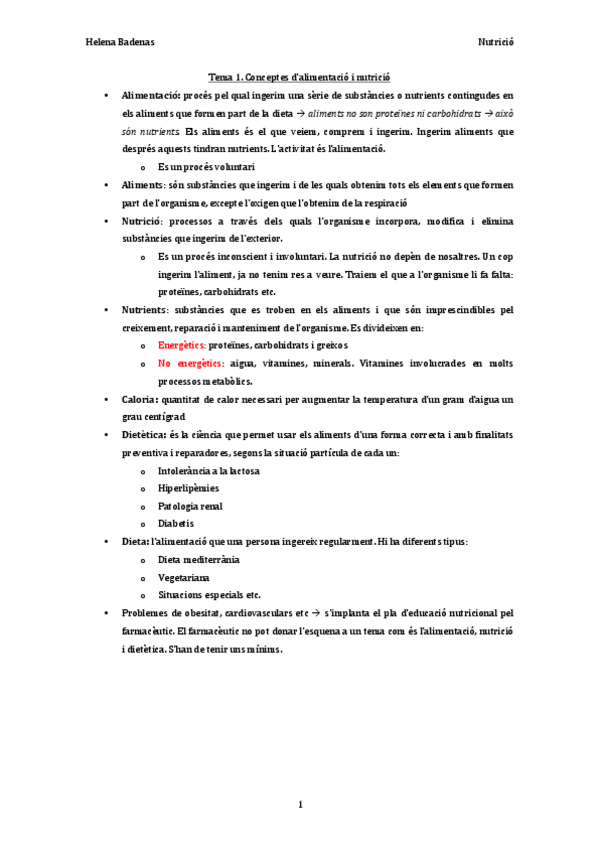 Helena Badenas

Nutrició

Tema 1. Conceptes d'alimentació i nutrició

• Alimentació: procés pel qual ingerim una sèrie de substàncies o nutrients contingudes en els aliments que formen part de la dieta → aliments no son proteïnes ni carbohidrats → això són nutrients. Els aliments és el que veiem, comprem i ingerim. Ingerim aliments que després aquests tindran nutrients. L'activitat és l'alimentació.
o Es un procés voluntari
• Aliments: són substàncies que ingerim i de les quals obtenim tots els elements que formen part de l'organisme, excepte l'oxigen que l'obtenim de la respiració
• Nutrició: processos a través dels quals l'organisme incorpora, modifica i elimina substàncies que ingerim de l'exterior.
o Es un procés inconscient i involuntari. La nutrició no depèn de nosaltres. Un cop ingerim l'aliment, ja no tenim res a veure. Traiem el que a l'organisme li fa falta: proteïnes, carbohidrats etc.
• Nutrients: substàncies que es troben en els aliments i que són imprescindibles pel creixement, reparació i manteniment de l'organisme. Es divideixen en:
o Energètics: proteïnes, carbohidrats i greixos
o No energètics: aigua, vitamines, minerals. Vitamines involucrades en molts processos metabòlics.
• Caloria: quantitat de calor necessari per augmentar la temperatura d'un gram d'aigua un grau centígrad
• Dietètica: és la ciència que permet usar els aliments d'una forma correcta i amb finalitats preventiva i reparadores, segons la situació partícula de cada un:
o Intolerància a la lactosa
o Hiperlipèmies
o Patologia renal
o Diabetis
• Dieta: l'alimentació que una persona ingereix regularment. Hi ha diferents tipus:
o Dieta mediterrània
o Vegetariana
o Situacions especials etc.
• Problemes de obesitat, cardiovasculars etc → s'implanta el pla d'educació nutricional pel farmacèutic. El farmacèutic no pot donar l'esquena a un tema com és l'alimentació, nutrició i dietètica. S'han de tenir uns mínims.

1